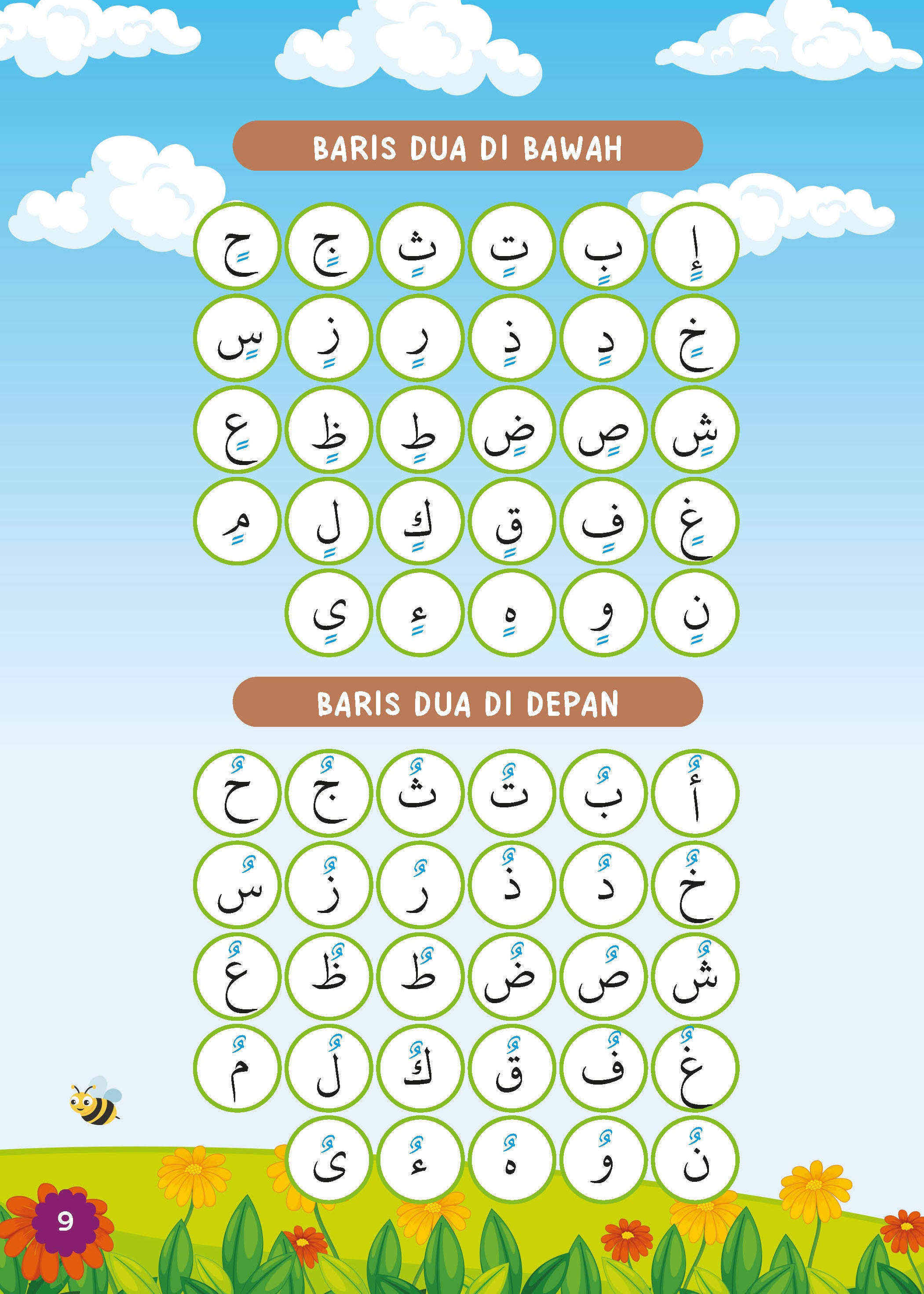 BARIS DUA DI BAWAH

إٍ بٍ تٍ ثٍ جٍ حٍ

خٍ دٍ ذٍ رٍ زٍ سٍ

شٍ صٍ ضٍ طٍ ظٍ عٍ

غٍ فٍ قٍ كٍ لٍ مٍ

نٍ وٍ هٍ ءٍ يٍ

BARIS DUA DI DEPAN

أٌ بٌ تٌ ثٌ جٌ حٌ

خٌ دٌ ذٌ رٌ زٌ سٌ

شٌ صٌ ضٌ طٌ ظٌ عٌ

غٌ فٌ قٌ كٌ لٌ مٌ

نٌ وٌ هٌ ءٌ ىٌ

9